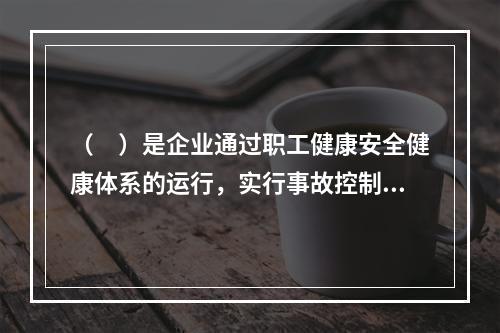 （　）是企业通过职工健康安全健康体系的运行，实行事故控制...